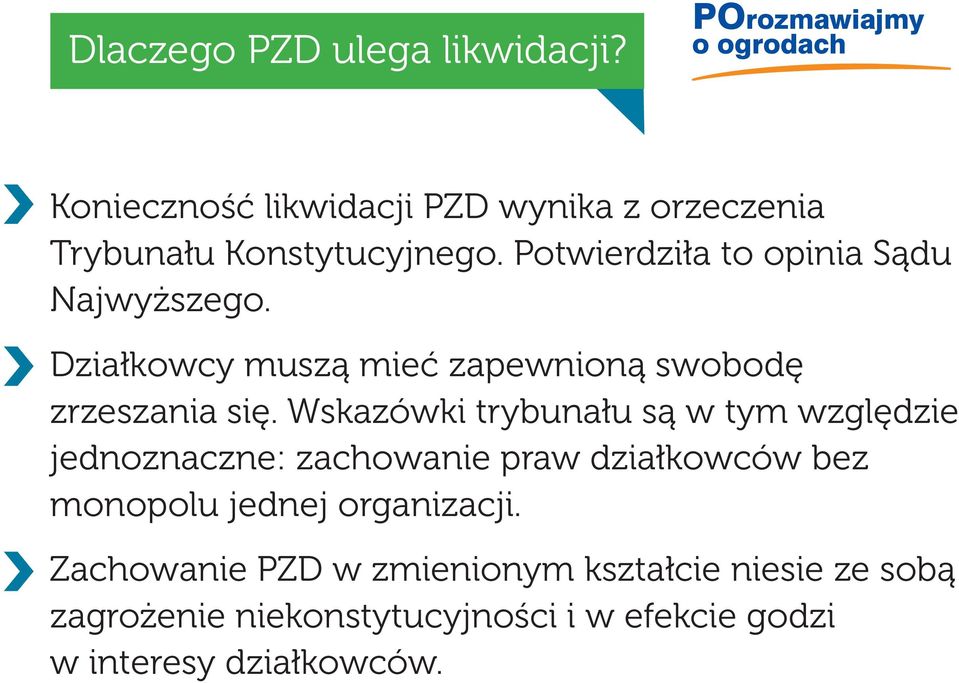 Dlaczego PZD ulega likwidacji?

POrozmawiajmy o ogrodach

Konieczność likwidacji PZD wynika z orzeczenia Trybunału Konstytucyjnego. Potwierdziła to opinia Sądu Najwyższego.

Działkowcy muszą mieć zapewnioną swobodę zrzeszania się. Wskazówki trybunału są w tym względzie jednoznaczne: zachowanie praw działkowców bez monopolu jednej organizacji.

Zachowanie PZD w zmienionym kształcie niesie ze sobą zagrożenie niekonstytucyjności i w efekcie godzi w interesy działkowców.